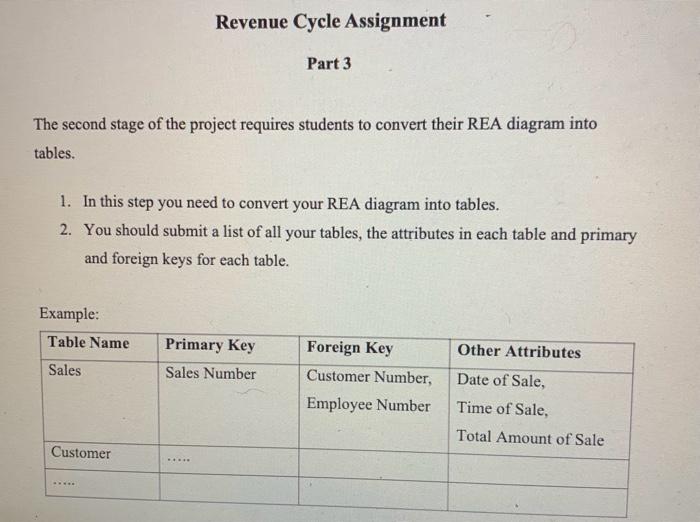 Revenue Cycle Assignment

Part 3

The second stage of the project requires students to convert their REA diagram into tables.

1. In this step you need to convert your REA diagram into tables.
2. You should submit a list of all your tables, the attributes in each table and primary and foreign keys for each table.

Example:

| Table Name | Primary Key | Foreign Key | Other Attributes |
|---|---|---|---|
| Sales | Sales Number | Customer Number, Employee Number | Date of Sale, Time of Sale, Total Amount of Sale |
| Customer | ..... | | |
| ..... | | | |